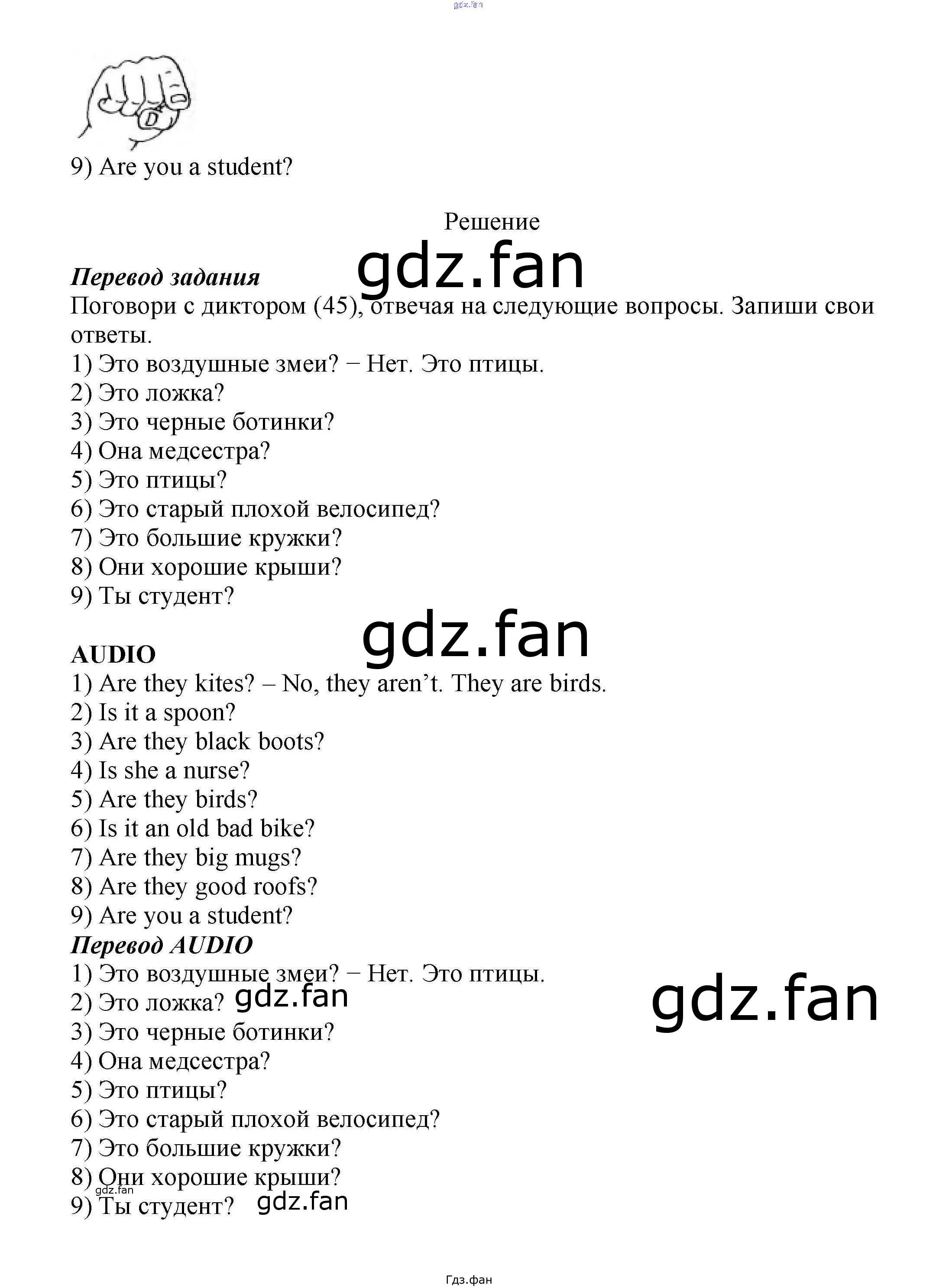 9) Are you a student?

Решение

Перевод задания
Поговори с диктором (45), отвечая на следующие вопросы. Запиши свои ответы.
1) Это воздушные змеи? − Нет. Это птицы.
2) Это ложка?
3) Это черные ботинки?
4) Она медсестра?
5) Это птицы?
6) Это старый плохой велосипед?
7) Это большие кружки?
8) Они хорошие крыши?
9) Ты студент?

AUDIO
1) Are they kites? – No, they aren't. They are birds.
2) Is it a spoon?
3) Are they black boots?
4) Is she a nurse?
5) Are they birds?
6) Is it an old bad bike?
7) Are they big mugs?
8) Are they good roofs?
9) Are you a student?
Перевод AUDIO
1) Это воздушные змеи? − Нет. Это птицы.
2) Это ложка?
3) Это черные ботинки?
4) Она медсестра?
5) Это птицы?
6) Это старый плохой велосипед?
7) Это большие кружки?
8) Они хорошие крыши?
9) Ты студент?

Гдз.фан

gdz.fan